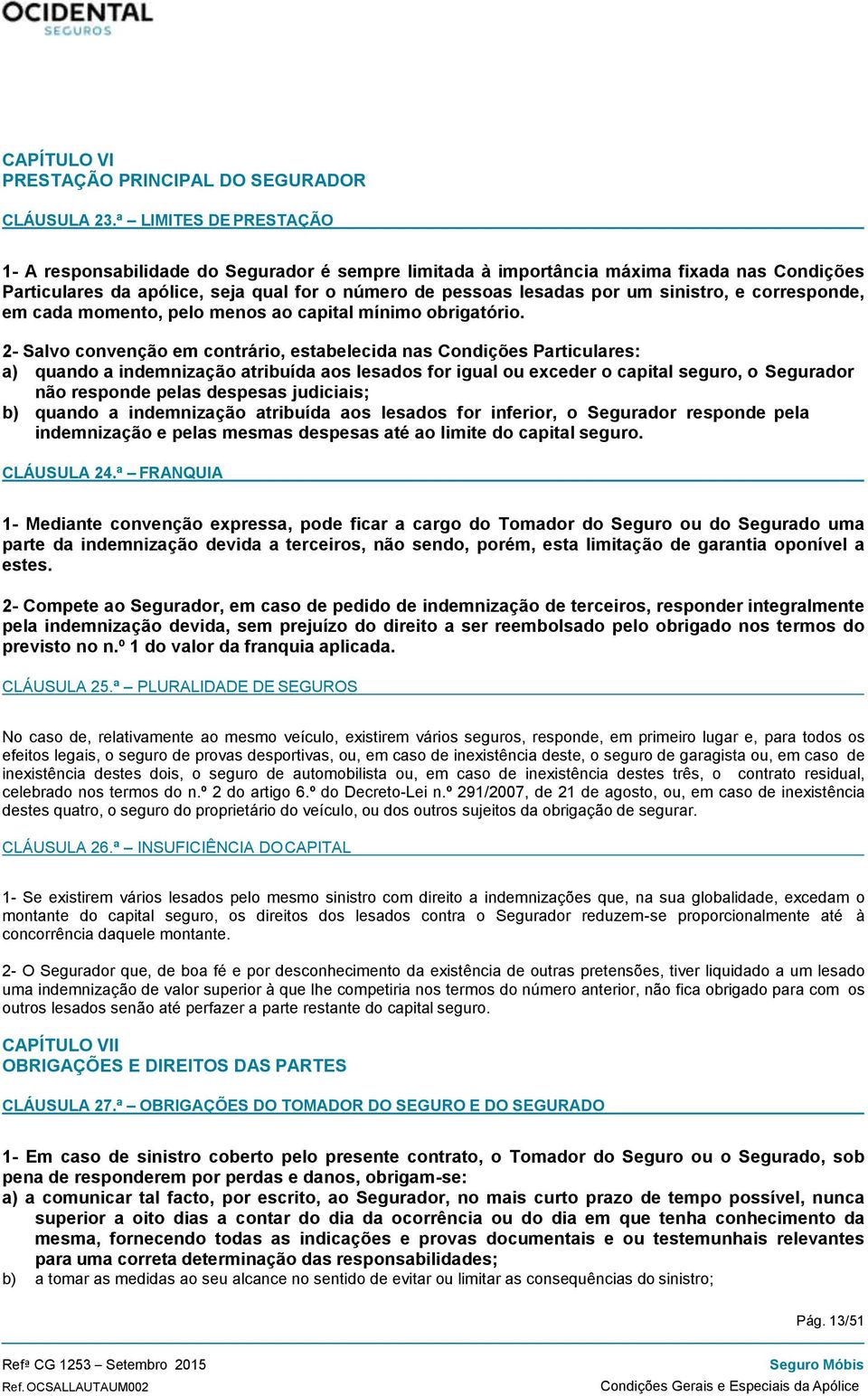 OCIDENTAL
SEGUROS

CAPÍTULO VI
PRESTAÇÃO PRINCIPAL DO SEGURADOR

CLÁUSULA 23.ª – LIMITES DE PRESTAÇÃO

1- A responsabilidade do Segurador é sempre limitada à importância máxima fixada nas Condições Particulares da apólice, seja qual for o número de pessoas lesadas por um sinistro, e corresponde, em cada momento, pelo menos ao capital mínimo obrigatório.

2- Salvo convenção em contrário, estabelecida nas Condições Particulares:
a) quando a indemnização atribuída aos lesados for igual ou exceder o capital seguro, o Segurador não responde pelas despesas judiciais;
b) quando a indemnização atribuída aos lesados for inferior, o Segurador responde pela indemnização e pelas mesmas despesas até ao limite do capital seguro.

CLÁUSULA 24.ª – FRANQUIA

1- Mediante convenção expressa, pode ficar a cargo do Tomador do Seguro ou do Segurado uma parte da indemnização devida a terceiros, não sendo, porém, esta limitação de garantia oponível a estes.

2- Compete ao Segurador, em caso de pedido de indemnização de terceiros, responder integralmente pela indemnização devida, sem prejuízo do direito a ser reembolsado pelo obrigado nos termos do previsto no n.º 1 do valor da franquia aplicada.

CLÁUSULA 25.ª – PLURALIDADE DE SEGUROS

No caso de, relativamente ao mesmo veículo, existirem vários seguros, responde, em primeiro lugar e, para todos os efeitos legais, o seguro de provas desportivas, ou, em caso de inexistência deste, o seguro de garagista ou, em caso de inexistência destes dois, o seguro de automobilista ou, em caso de inexistência destes três, o contrato residual, celebrado nos termos do n.º 2 do artigo 6.º do Decreto-Lei n.º 291/2007, de 21 de agosto, ou, em caso de inexistência destes quatro, o seguro do proprietário do veículo, ou dos outros sujeitos da obrigação de segurar.

CLÁUSULA 26.ª – INSUFICIÊNCIA DO CAPITAL

1- Se existirem vários lesados pelo mesmo sinistro com direito a indemnizações que, na sua globalidade, excedam o montante do capital seguro, os direitos dos lesados contra o Segurador reduzem-se proporcionalmente até à concorrência daquele montante.

2- O Segurador que, de boa fé e por desconhecimento da existência de outras pretensões, tiver liquidado a um lesado uma indemnização de valor superior à que lhe competiria nos termos do número anterior, não fica obrigado para com os outros lesados senão até perfazer a parte restante do capital seguro.

CAPÍTULO VII
OBRIGAÇÕES E DIREITOS DAS PARTES

CLÁUSULA 27.ª – OBRIGAÇÕES DO TOMADOR DO SEGURO E DO SEGURADO

1- Em caso de sinistro coberto pelo presente contrato, o Tomador do Seguro ou o Segurado, sob pena de responderem por perdas e danos, obrigam-se:
a) a comunicar tal facto, por escrito, ao Segurador, no mais curto prazo de tempo possível, nunca superior a oito dias a contar do dia da ocorrência ou do dia em que tenha conhecimento da mesma, fornecendo todas as indicações e provas documentais e ou testemunhais relevantes para uma correta determinação das responsabilidades;
b) a tomar as medidas ao seu alcance no sentido de evitar ou limitar as consequências do sinistro;

Pág. 13/51

Refª CG 1253 – Setembro 2015
Ref. OCSALLAUTAUM002

Seguro Móbis
Condições Gerais e Especiais da Apólice